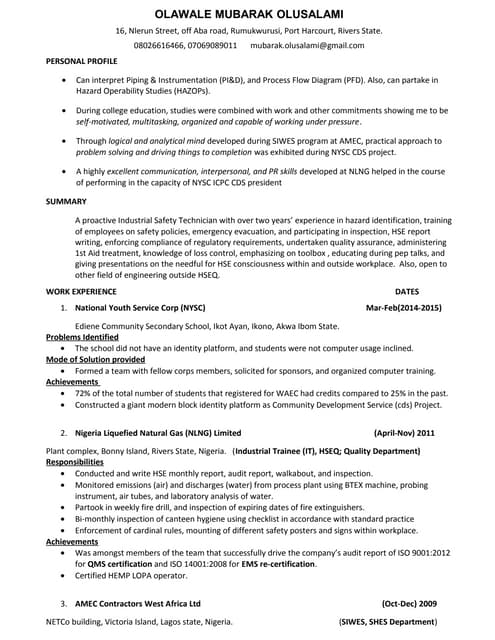 OLAWALE MUBARAK OLUSALAMI

16, Nlerun Street, off Aba road, Rumukwurusi, Port Harcourt, Rivers State.
08026616466, 07069089011 mubarak.olusalami@gmail.com

PERSONAL PROFILE

• Can interpret Piping & Instrumentation (PI&D), and Process Flow Diagram (PFD). Also, can partake in Hazard Operability Studies (HAZOPs).

• During college education, studies were combined with work and other commitments showing me to be self-motivated, multitasking, organized and capable of working under pressure.

• Through logical and analytical mind developed during SIWES program at AMEC, practical approach to problem solving and driving things to completion was exhibited during NYSC CDS project.

• A highly excellent communication, interpersonal, and PR skills developed at NLNG helped in the course of performing in the capacity of NYSC ICPC CDS president

SUMMARY

A proactive Industrial Safety Technician with over two years' experience in hazard identification, training of employees on safety policies, emergency evacuation, and participating in inspection, HSE report writing, enforcing compliance of regulatory requirements, undertaken quality assurance, administering 1st Aid treatment, knowledge of loss control, emphasizing on toolbox , educating during pep talks, and giving presentations on the needful for HSE consciousness within and outside workplace. Also, open to other field of engineering outside HSEQ.

WORK EXPERIENCE DATES

1. National Youth Service Corp (NYSC) Mar-Feb(2014-2015)

Ediene Community Secondary School, Ikot Ayan, Ikono, Akwa Ibom State.

Problems Identified
• The school did not have an identity platform, and students were not computer usage inclined.

Mode of Solution provided
• Formed a team with fellow corps members, solicited for sponsors, and organized computer training.

Achievements
• 72% of the total number of students that registered for WAEC had credits compared to 25% in the past.
• Constructed a giant modern block identity platform as Community Development Service (cds) Project.

2. Nigeria Liquefied Natural Gas (NLNG) Limited (April-Nov) 2011

Plant complex, Bonny Island, Rivers State, Nigeria. (Industrial Trainee (IT), HSEQ; Quality Department)

Responsibilities
• Conducted and write HSE monthly report, audit report, walkabout, and inspection.
• Monitored emissions (air) and discharges (water) from process plant using BTEX machine, probing instrument, air tubes, and laboratory analysis of water.
• Partook in weekly fire drill, and inspection of expiring dates of fire extinguishers.
• Bi-monthly inspection of canteen hygiene using checklist in accordance with standard practice
• Enforcement of cardinal rules, mounting of different safety posters and signs within workplace.

Achievements
• Was amongst members of the team that successfully drive the company's audit report of ISO 9001:2012 for QMS certification and ISO 14001:2008 for EMS re-certification.
• Certified HEMP LOPA operator.

3. AMEC Contractors West Africa Ltd (Oct-Dec) 2009

NETCo building, Victoria Island, Lagos state, Nigeria. (SIWES, SHES Department)